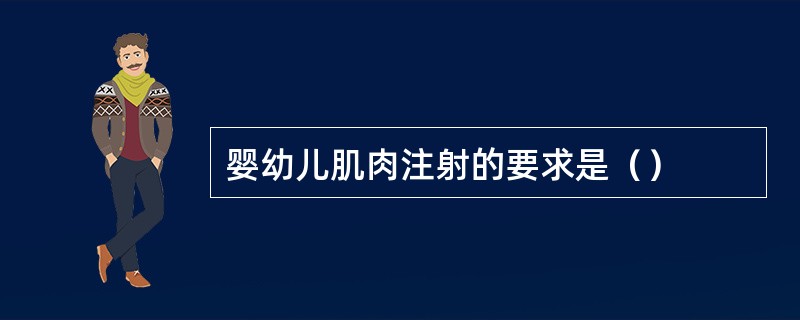 婴幼儿肌肉注射的要求是（）